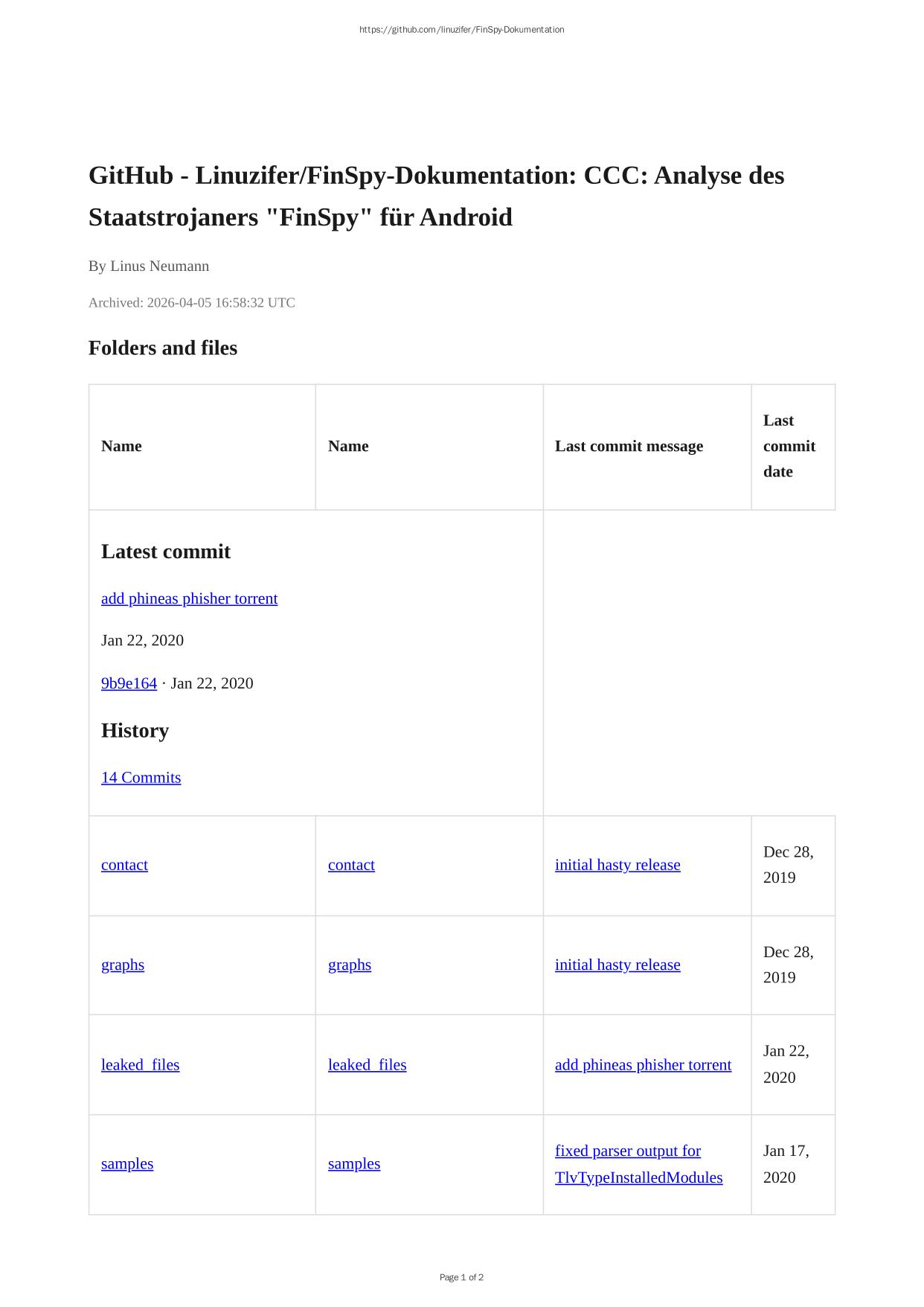 https://github.com/linuzifer/FinSpy-Dokumentation

GitHub - Linuzifer/FinSpy-Dokumentation: CCC: Analyse des Staatstrojaners "FinSpy" für Android

By Linus Neumann

Archived: 2026-04-05 16:58:32 UTC

Folders and files

| Name | Name | Last commit message | Last commit date |
|---|---|---|---|
| Latest commit add phineas phisher torrent Jan 22, 2020 9b9e164 · Jan 22, 2020 History 14 Commits | | | |
| contact | contact | initial hasty release | Dec 28, 2019 |
| graphs | graphs | initial hasty release | Dec 28, 2019 |
| leaked_files | leaked_files | add phineas phisher torrent | Jan 22, 2020 |
| samples | samples | fixed parser output for TlvTypeInstalledModules | Jan 17, 2020 |

Page 1 of 2